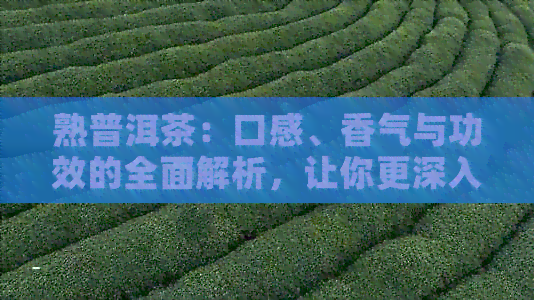 熟普洱茶：口感、香气与功效的全面解析，让你更深入